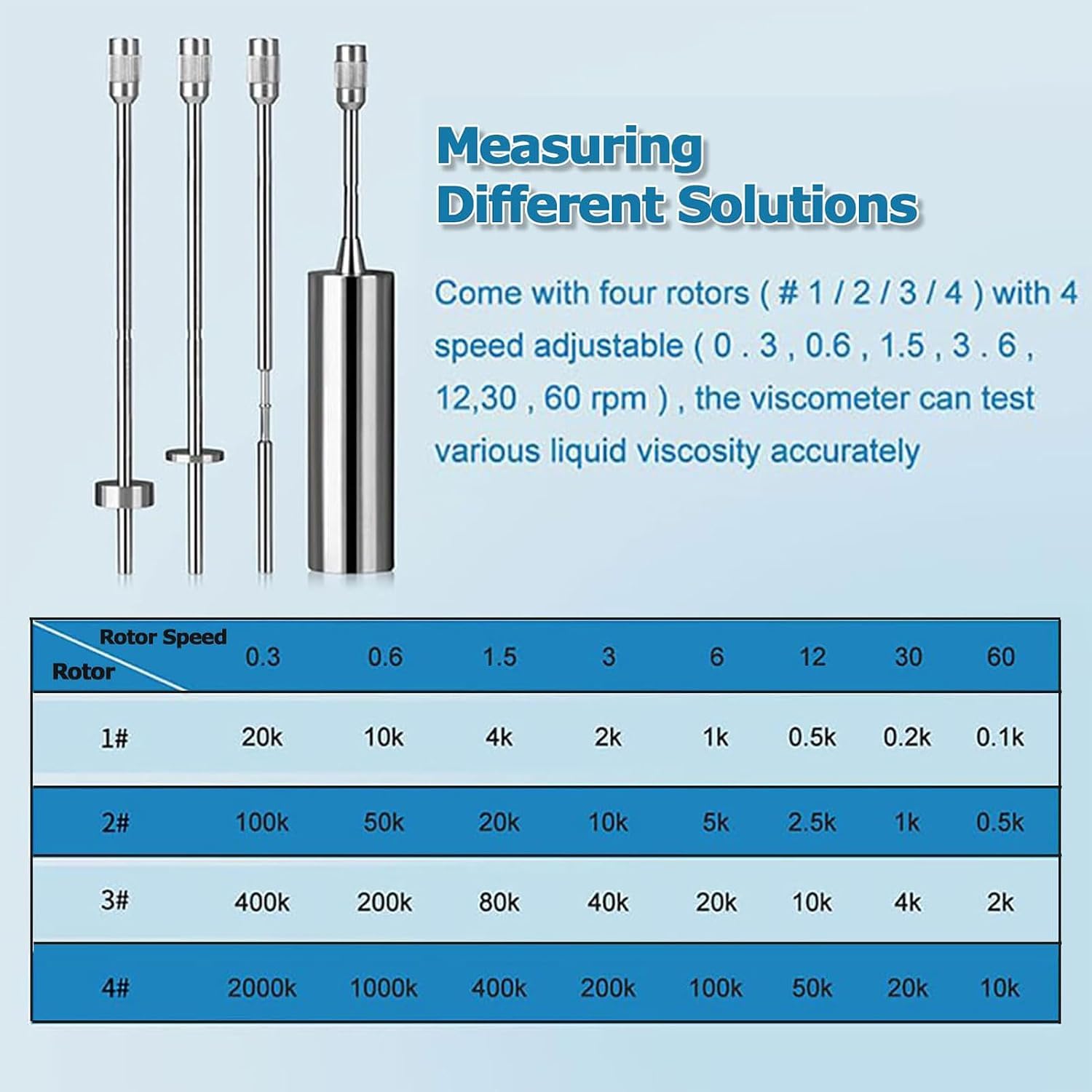 Measuring Different Solutions

Come with four rotors ( # 1 / 2 / 3 / 4 ) with 4 speed adjustable ( 0 . 3 , 0.6 , 1.5 , 3 . 6 , 12,30 , 60 rpm ) , the viscometer can test various liquid viscosity accurately

| Rotor Speed / Rotor | 0.3 | 0.6 | 1.5 | 3 | 6 | 12 | 30 | 60 |
|---|---|---|---|---|---|---|---|---|
| 1# | 20k | 10k | 4k | 2k | 1k | 0.5k | 0.2k | 0.1k |
| 2# | 100k | 50k | 20k | 10k | 5k | 2.5k | 1k | 0.5k |
| 3# | 400k | 200k | 80k | 40k | 20k | 10k | 4k | 2k |
| 4# | 2000k | 1000k | 400k | 200k | 100k | 50k | 20k | 10k |